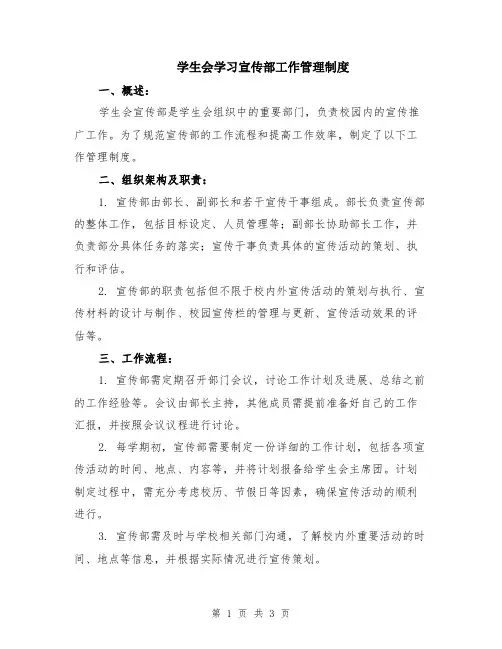 学生会学习宣传部工作管理制度

一、概述：

学生会宣传部是学生会组织中的重要部门，负责校园内的宣传推广工作。为了规范宣传部的工作流程和提高工作效率，制定了以下工作管理制度。

二、组织架构及职责：

1. 宣传部由部长、副部长和若干宣传干事组成。部长负责宣传部的整体工作，包括目标设定、人员管理等；副部长协助部长工作，并负责部分具体任务的落实；宣传干事负责具体的宣传活动的策划、执行和评估。

2. 宣传部的职责包括但不限于校内外宣传活动的策划与执行、宣传材料的设计与制作、校园宣传栏的管理与更新、宣传活动效果的评估等。

三、工作流程：

1. 宣传部需定期召开部门会议，讨论工作计划及进展、总结之前的工作经验等。会议由部长主持，其他成员需提前准备好自己的工作汇报，并按照会议议程进行讨论。

2. 每学期初，宣传部需要制定一份详细的工作计划，包括各项宣传活动的时间、地点、内容等，并将计划报备给学生会主席团。计划制定过程中，需充分考虑校历、节假日等因素，确保宣传活动的顺利进行。

3. 宣传部需及时与学校相关部门沟通，了解校内外重要活动的时间、地点等信息，并根据实际情况进行宣传策划。

第 1 页 共 3 页